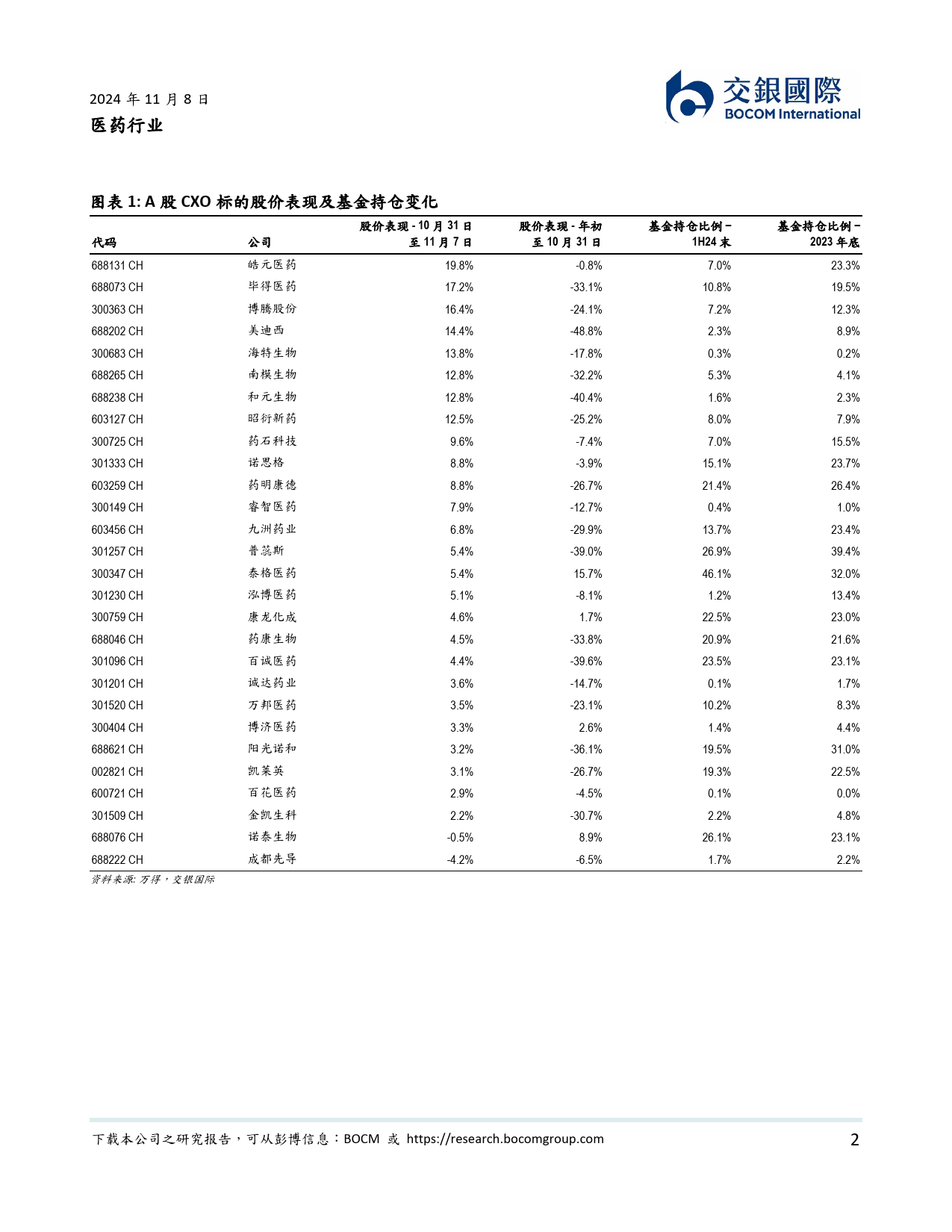 2024 年 11 月 8 日
医药行业

交銀國際
BOCOM International

图表 1: A 股 CXO 标的股价表现及基金持仓变化

| 代码 | 公司 | 股价表现 - 10 月 31 日至 11 月 7 日 | 股价表现 - 年初至 10 月 31 日 | 基金持仓比例 – 1H24 末 | 基金持仓比例 – 2023 年底 |
|---|---|---|---|---|---|
| 688131 CH | 皓元医药 | 19.8% | -0.8% | 7.0% | 23.3% |
| 688073 CH | 毕得医药 | 17.2% | -33.1% | 10.8% | 19.5% |
| 300363 CH | 博腾股份 | 16.4% | -24.1% | 7.2% | 12.3% |
| 688202 CH | 美迪西 | 14.4% | -48.8% | 2.3% | 8.9% |
| 300683 CH | 海特生物 | 13.8% | -17.8% | 0.3% | 0.2% |
| 688265 CH | 南模生物 | 12.8% | -32.2% | 5.3% | 4.1% |
| 688238 CH | 和元生物 | 12.8% | -40.4% | 1.6% | 2.3% |
| 603127 CH | 昭衍新药 | 12.5% | -25.2% | 8.0% | 7.9% |
| 300725 CH | 药石科技 | 9.6% | -7.4% | 7.0% | 15.5% |
| 301333 CH | 诺思格 | 8.8% | -3.9% | 15.1% | 23.7% |
| 603259 CH | 药明康德 | 8.8% | -26.7% | 21.4% | 26.4% |
| 300149 CH | 睿智医药 | 7.9% | -12.7% | 0.4% | 1.0% |
| 603456 CH | 九洲药业 | 6.8% | -29.9% | 13.7% | 23.4% |
| 301257 CH | 普蕊斯 | 5.4% | -39.0% | 26.9% | 39.4% |
| 300347 CH | 泰格医药 | 5.4% | 15.7% | 46.1% | 32.0% |
| 301230 CH | 泓博医药 | 5.1% | -8.1% | 1.2% | 13.4% |
| 300759 CH | 康龙化成 | 4.6% | 1.7% | 22.5% | 23.0% |
| 688046 CH | 药康生物 | 4.5% | -33.8% | 20.9% | 21.6% |
| 301096 CH | 百诚医药 | 4.4% | -39.6% | 23.5% | 23.1% |
| 301201 CH | 诚达药业 | 3.6% | -14.7% | 0.1% | 1.7% |
| 301520 CH | 万邦医药 | 3.5% | -23.1% | 10.2% | 8.3% |
| 300404 CH | 博济医药 | 3.3% | 2.6% | 1.4% | 4.4% |
| 688621 CH | 阳光诺和 | 3.2% | -36.1% | 19.5% | 31.0% |
| 002821 CH | 凯莱英 | 3.1% | -26.7% | 19.3% | 22.5% |
| 600721 CH | 百花医药 | 2.9% | -4.5% | 0.1% | 0.0% |
| 301509 CH | 金凯生科 | 2.2% | -30.7% | 2.2% | 4.8% |
| 688076 CH | 诺泰生物 | -0.5% | 8.9% | 26.1% | 23.1% |
| 688222 CH | 成都先导 | -4.2% | -6.5% | 1.7% | 2.2% |

资料来源: 万得，交银国际

下载本公司之研究报告，可从彭博信息：BOCM 或 https://research.bocomgroup.com 2